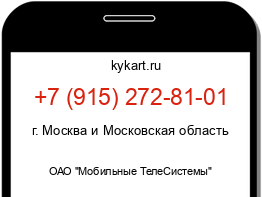 kykart.ru

+7 (915) 272-81-01

г. Москва и Московская область

ОАО "Мобильные ТелеСистемы"